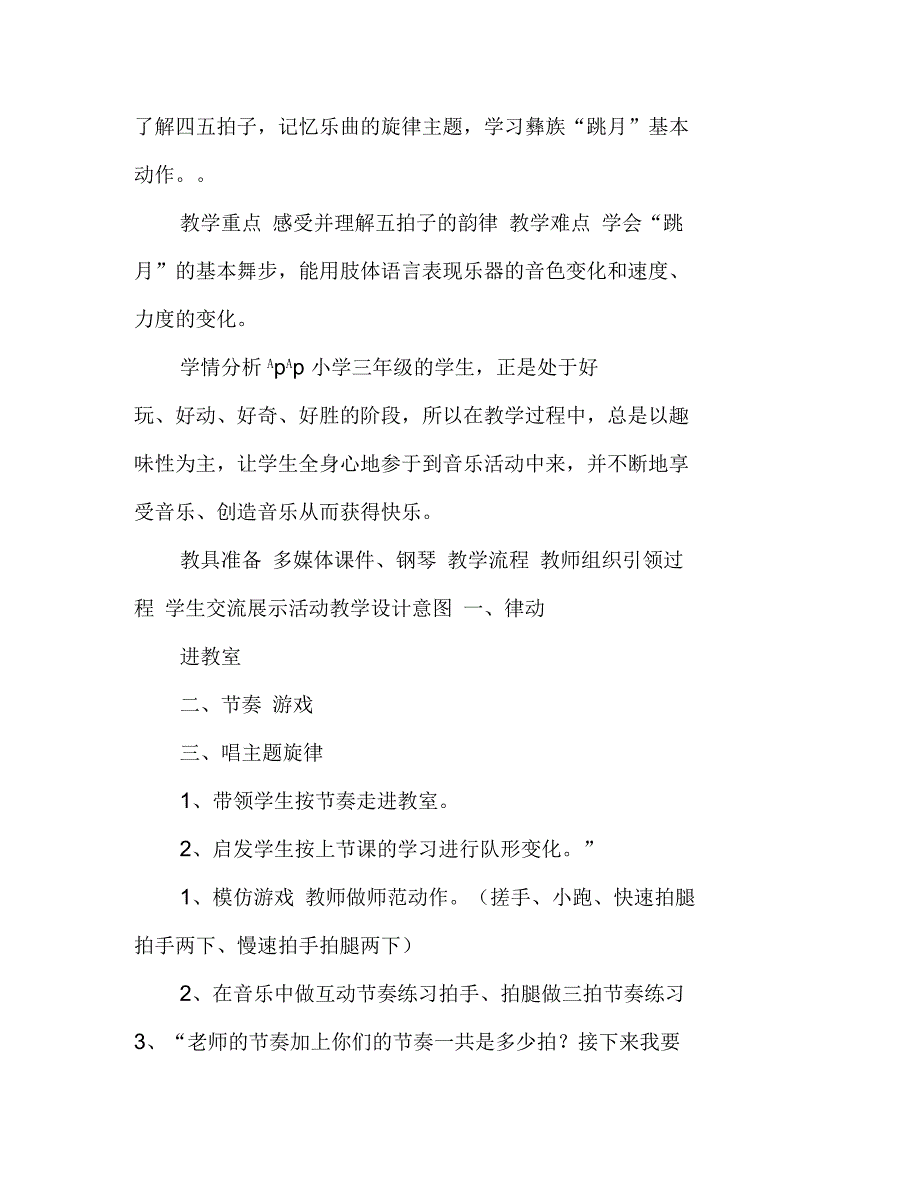 了解四五拍子，记忆乐曲的旋律主题，学习彝族“跳月”基本动作。。

教学重点 感受并理解五拍子的韵律 教学难点 学会“跳月”的基本舞步，能用肢体语言表现乐器的音色变化和速度、力度的变化。

学情分析 ^p^p 小学三年级的学生，正是处于好玩、好动、好奇、好胜的阶段，所以在教学过程中，总是以趣味性为主，让学生全身心地参于到音乐活动中来，并不断地享受音乐、创造音乐从而获得快乐。

教具准备 多媒体课件、钢琴 教学流程 教师组织引领过程 学生交流展示活动教学设计意图 一、律动

进教室

二、节奏 游戏

三、唱主题旋律

1、带领学生按节奏走进教室。

2、启发学生按上节课的学习进行队形变化。”

1、模仿游戏 教师做师范动作。（搓手、小跑、快速拍腿拍手两下、慢速拍手拍腿两下）

2、在音乐中做互动节奏练习拍手、拍腿做三拍节奏练习

3、“老师的节奏加上你们的节奏一共是多少拍？接下来我要